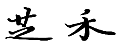 芝禾